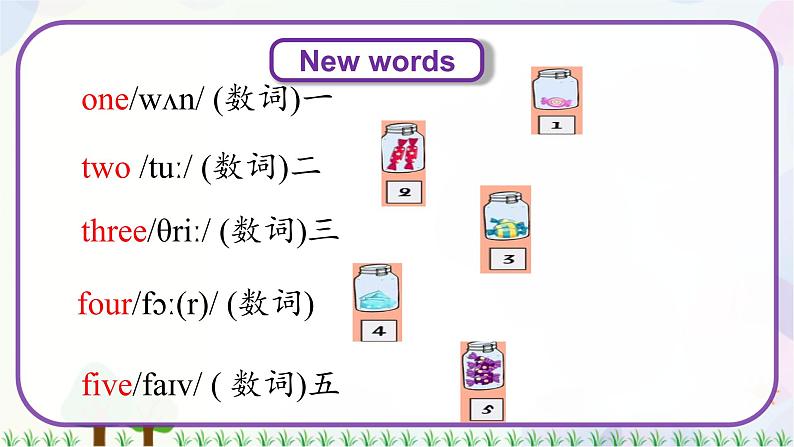 New words

one/wʌn/ (数词)一

two /tuː/ (数词)二

three/θriː/ (数词)三

four/fɔː(r)/ (数词)

five/faɪv/ ( 数词)五

1

2

3

4

5